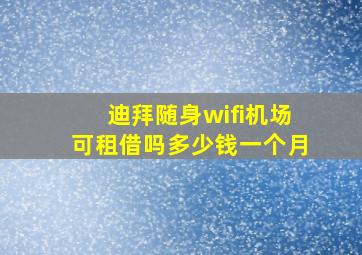 迪拜随身wifi机场
可租借吗多少钱一个月